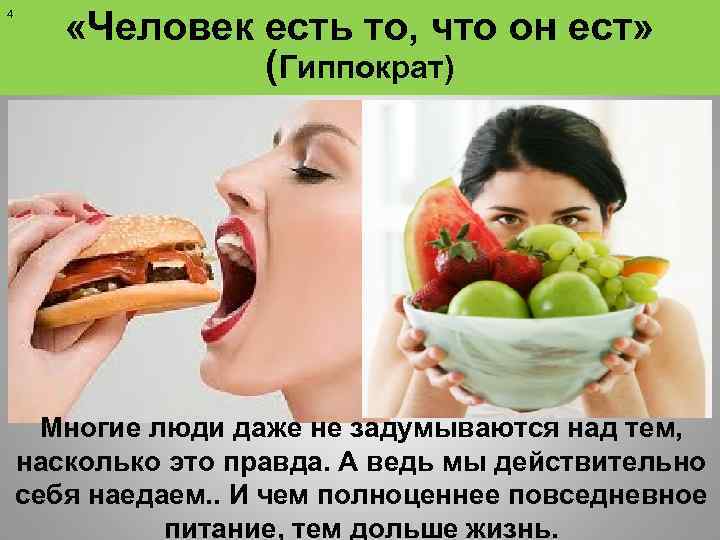 4

«Человек есть то, что он ест»
(Гиппократ)

Многие люди даже не задумываются над тем, насколько это правда. А ведь мы действительно себя наедаем.. И чем полноценнее повседневное питание, тем дольше жизнь.